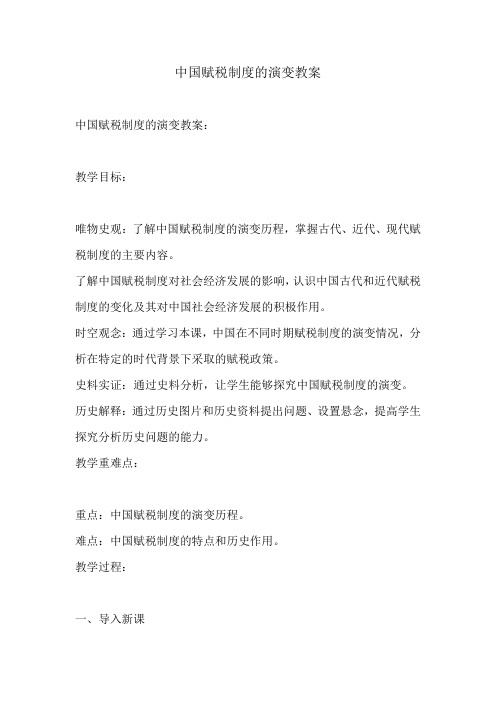 中国赋税制度的演变教案

中国赋税制度的演变教案：

教学目标：

唯物史观：了解中国赋税制度的演变历程，掌握古代、近代、现代赋税制度的主要内容。

了解中国赋税制度对社会经济发展的影响，认识中国古代和近代赋税制度的变化及其对中国社会经济发展的积极作用。

时空观念：通过学习本课，中国在不同时期赋税制度的演变情况，分析在特定的时代背景下采取的赋税政策。

史料实证：通过史料分析，让学生能够探究中国赋税制度的演变。

历史解释：通过历史图片和历史资料提出问题、设置悬念，提高学生探究分析历史问题的能力。

教学重难点：

重点：中国赋税制度的演变历程。

难点：中国赋税制度的特点和历史作用。

教学过程：

一、导入新课